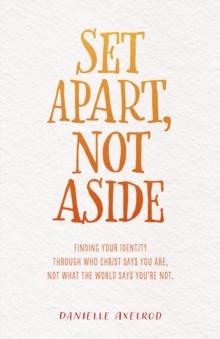 SET APART, NOT ASIDE

FINDING YOUR IDENTITY THROUGH WHO CHRIST SAYS YOU ARE, NOT WHAT THE WORLD SAYS YOU'RE NOT.

DANIELLE AXELROD